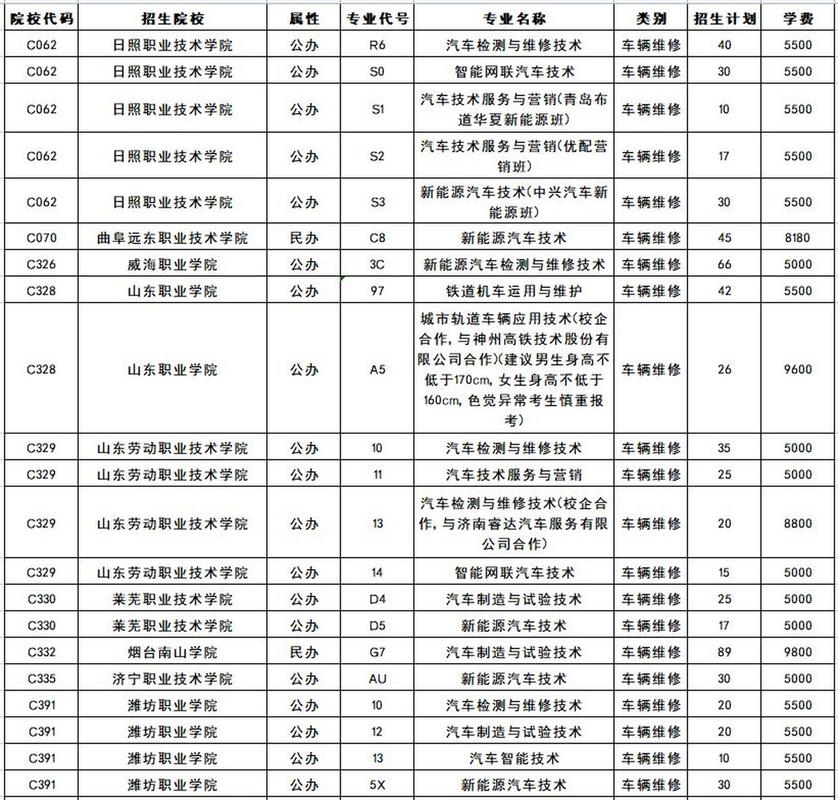 | 院校代码 | 招生院校 | 属性 | 专业代号 | 专业名称 | 类别 | 招生计划 | 学费 |
|---|---|---|---|---|---|---|---|
| C062 | 日照职业技术学院 | 公办 | R6 | 汽车检测与维修技术 | 车辆维修 | 40 | 5500 |
| C062 | 日照职业技术学院 | 公办 | S0 | 智能网联汽车技术 | 车辆维修 | 30 | 5500 |
| C062 | 日照职业技术学院 | 公办 | S1 | 汽车技术服务与营销(青岛布道华夏新能源班) | 车辆维修 | 10 | 5500 |
| C062 | 日照职业技术学院 | 公办 | S2 | 汽车技术服务与营销(优配营销班) | 车辆维修 | 17 | 5500 |
| C062 | 日照职业技术学院 | 公办 | S3 | 新能源汽车技术(中兴汽车新能源班) | 车辆维修 | 30 | 5500 |
| C070 | 曲阜远东职业技术学院 | 民办 | C8 | 新能源汽车技术 | 车辆维修 | 45 | 8180 |
| C326 | 威海职业学院 | 公办 | 3C | 新能源汽车检测与维修技术 | 车辆维修 | 66 | 5000 |
| C328 | 山东职业学院 | 公办 | 97 | 铁道机车运用与维护 | 车辆维修 | 42 | 5500 |
| C328 | 山东职业学院 | 公办 | A5 | 城市轨道车辆应用技术(校企合作，与神州高铁技术股份有限公司合作)(建议男生身高不低于170cm，女生身高不低于160cm，色觉异常考生慎重报考) | 车辆维修 | 26 | 9600 |
| C329 | 山东劳动职业技术学院 | 公办 | 10 | 汽车检测与维修技术 | 车辆维修 | 35 | 5000 |
| C329 | 山东劳动职业技术学院 | 公办 | 11 | 汽车技术服务与营销 | 车辆维修 | 25 | 5000 |
| C329 | 山东劳动职业技术学院 | 公办 | 13 | 汽车检测与维修技术(校企合作，与济南睿达汽车服务有限公司合作) | 车辆维修 | 20 | 8800 |
| C329 | 山东劳动职业技术学院 | 公办 | 14 | 智能网联汽车技术 | 车辆维修 | 15 | 5000 |
| C330 | 莱芜职业技术学院 | 公办 | D4 | 汽车制造与试验技术 | 车辆维修 | 25 | 5000 |
| C330 | 莱芜职业技术学院 | 公办 | D5 | 新能源汽车技术 | 车辆维修 | 17 | 5000 |
| C332 | 烟台南山学院 | 民办 | G7 | 汽车制造与试验技术 | 车辆维修 | 89 | 9800 |
| C335 | 济宁职业技术学院 | 公办 | AU | 新能源汽车技术 | 车辆维修 | 30 | 5000 |
| C391 | 潍坊职业学院 | 公办 | 10 | 汽车检测与维修技术 | 车辆维修 | 20 | 5500 |
| C391 | 潍坊职业学院 | 公办 | 12 | 汽车制造与试验技术 | 车辆维修 | 20 | 5500 |
| C391 | 潍坊职业学院 | 公办 | 13 | 汽车智能技术 | 车辆维修 | 10 | 5500 |
| C391 | 潍坊职业学院 | 公办 | 5X | 新能源汽车技术 | 车辆维修 | 30 | 5500 |